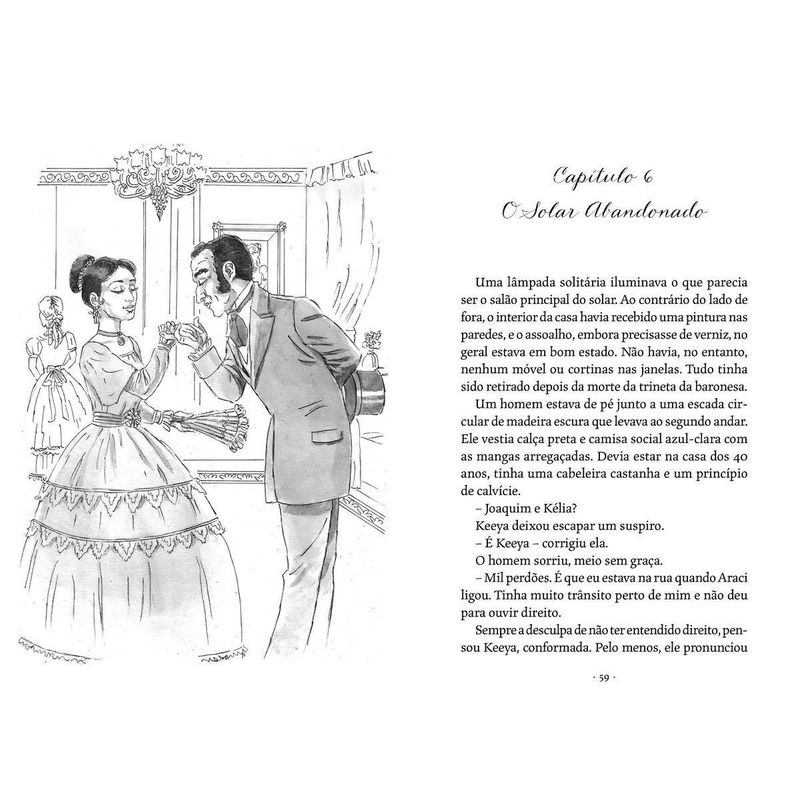 Capítulo 6
O Solar Abandonado

Uma lâmpada solitária iluminava o que parecia ser o salão principal do solar. Ao contrário do lado de fora, o interior da casa havia recebido uma pintura nas paredes, e o assoalho, embora precisasse de verniz, no geral estava em bom estado. Não havia, no entanto, nenhum móvel ou cortinas nas janelas. Tudo tinha sido retirado depois da morte da trineta da baronesa.

Um homem estava de pé junto a uma escada circular de madeira escura que levava ao segundo andar. Ele vestia calça preta e camisa social azul-clara com as mangas arregaçadas. Devia estar na casa dos 40 anos, tinha uma cabeleira castanha e um princípio de calvície.

– Joaquim e Kélia?

Keeya deixou escapar um suspiro.

– É Keeya – corrigiu ela.

O homem sorriu, meio sem graça.

– Mil perdões. É que eu estava na rua quando Araci ligou. Tinha muito trânsito perto de mim e não deu para ouvir direito.

Sempre a desculpa de não ter entendido direito, pensou Keeya, conformada. Pelo menos, ele pronunciou

· 59 ·